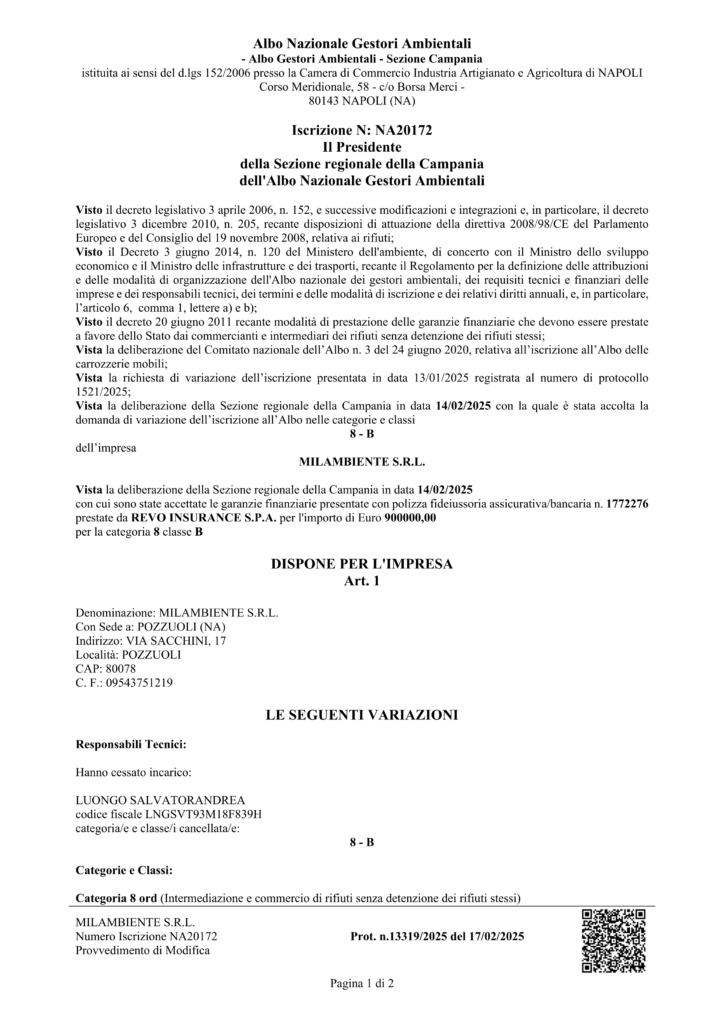 Albo Nazionale Gestori Ambientali
- Albo Gestori Ambientali - Sezione Campania
istituita ai sensi del d.lgs 152/2006 presso la Camera di Commercio Industria Artigianato e Agricoltura di NAPOLI
Corso Meridionale, 58 - c/o Borsa Merci -
80143 NAPOLI (NA)

Iscrizione N: NA20172
Il Presidente
della Sezione regionale della Campania
dell'Albo Nazionale Gestori Ambientali

Visto il decreto legislativo 3 aprile 2006, n. 152, e successive modificazioni e integrazioni e, in particolare, il decreto legislativo 3 dicembre 2010, n. 205, recante disposizioni di attuazione della direttiva 2008/98/CE del Parlamento Europeo e del Consiglio del 19 novembre 2008, relativa ai rifiuti;
Visto il Decreto 3 giugno 2014, n. 120 del Ministero dell'ambiente, di concerto con il Ministro dello sviluppo economico e il Ministro delle infrastrutture e dei trasporti, recante il Regolamento per la definizione delle attribuzioni e delle modalità di organizzazione dell'Albo nazionale dei gestori ambientali, dei requisiti tecnici e finanziari delle imprese e dei responsabili tecnici, dei termini e delle modalità di iscrizione e dei relativi diritti annuali, e, in particolare, l'articolo 6, comma 1, lettere a) e b);
Visto il decreto 20 giugno 2011 recante modalità di prestazione delle garanzie finanziarie che devono essere prestate a favore dello Stato dai commercianti e intermediari dei rifiuti senza detenzione dei rifiuti stessi;
Vista la deliberazione del Comitato nazionale dell'Albo n. 3 del 24 giugno 2020, relativa all'iscrizione all'Albo delle carrozzerie mobili;
Vista la richiesta di variazione dell'iscrizione presentata in data 13/01/2025 registrata al numero di protocollo 1521/2025;
Vista la deliberazione della Sezione regionale della Campania in data 14/02/2025 con la quale è stata accolta la domanda di variazione dell'iscrizione all'Albo nelle categorie e classi
8 - B
dell'impresa
MILAMBIENTE S.R.L.

Vista la deliberazione della Sezione regionale della Campania in data 14/02/2025
con cui sono state accettate le garanzie finanziarie presentate con polizza fideiussoria assicurativa/bancaria n. 1772276 prestate da REVO INSURANCE S.P.A. per l'importo di Euro 900000,00
per la categoria 8 classe B

DISPONE PER L'IMPRESA
Art. 1

Denominazione: MILAMBIENTE S.R.L.
Con Sede a: POZZUOLI (NA)
Indirizzo: VIA SACCHINI, 17
Località: POZZUOLI
CAP: 80078
C. F.: 09543751219

LE SEGUENTI VARIAZIONI

Responsabili Tecnici:

Hanno cessato incarico:

LUONGO SALVATORANDREA
codice fiscale LNGSVT93M18F839H
categoria/e e classe/i cancellata/e:
8 - B

Categorie e Classi:

Categoria 8 ord (Intermediazione e commercio di rifiuti senza detenzione dei rifiuti stessi)

MILAMBIENTE S.R.L.
Numero Iscrizione NA20172
Provvedimento di Modifica
Prot. n.13319/2025 del 17/02/2025

Pagina 1 di 2